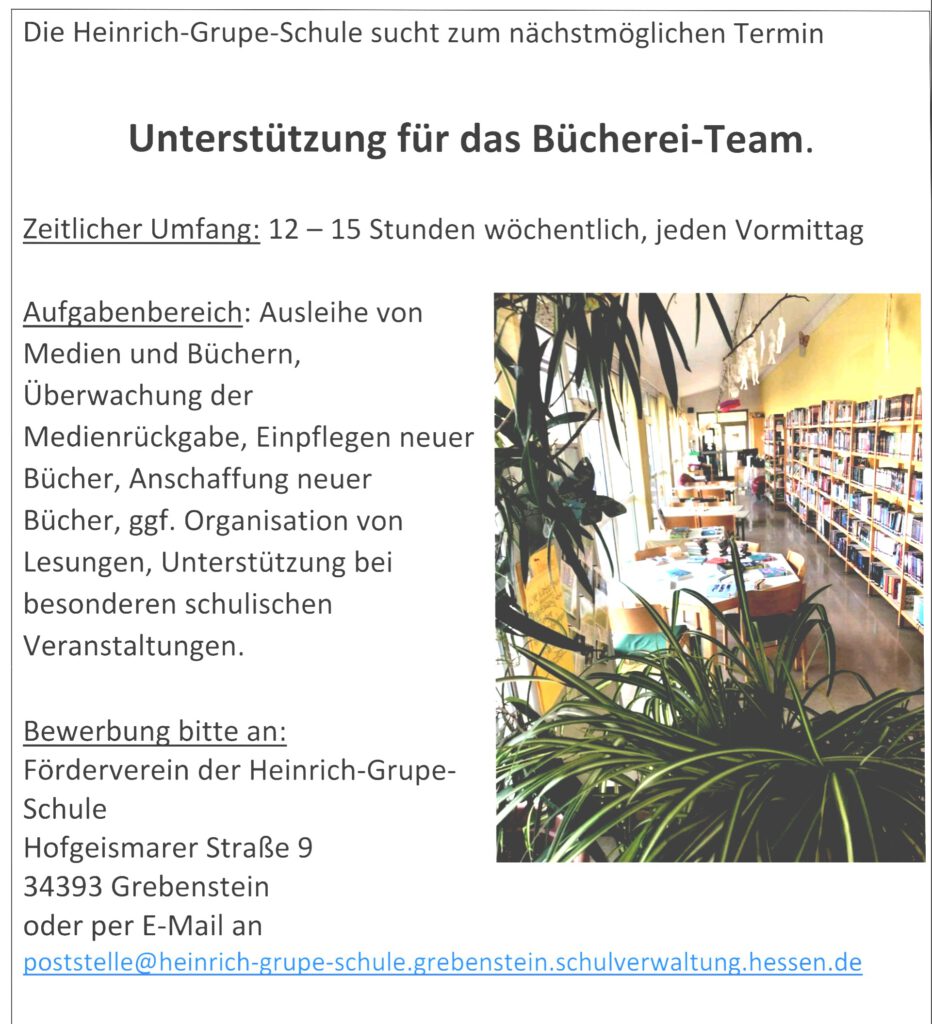 Die Heinrich-Grupe-Schule sucht zum nächstmöglichen Termin

Unterstützung für das Bücherei-Team.

Zeitlicher Umfang: 12 – 15 Stunden wöchentlich, jeden Vormittag

Aufgabenbereich: Ausleihe von Medien und Büchern, Überwachung der Medienrückgabe, Einpflegen neuer Bücher, Anschaffung neuer Bücher, ggf. Organisation von Lesungen, Unterstützung bei besonderen schulischen Veranstaltungen.

Bewerbung bitte an:
Förderverein der Heinrich-Grupe-Schule
Hofgeismarer Straße 9
34393 Grebenstein
oder per E-Mail an
poststelle@heinrich-grupe-schule.grebenstein.schulverwaltung.hessen.de